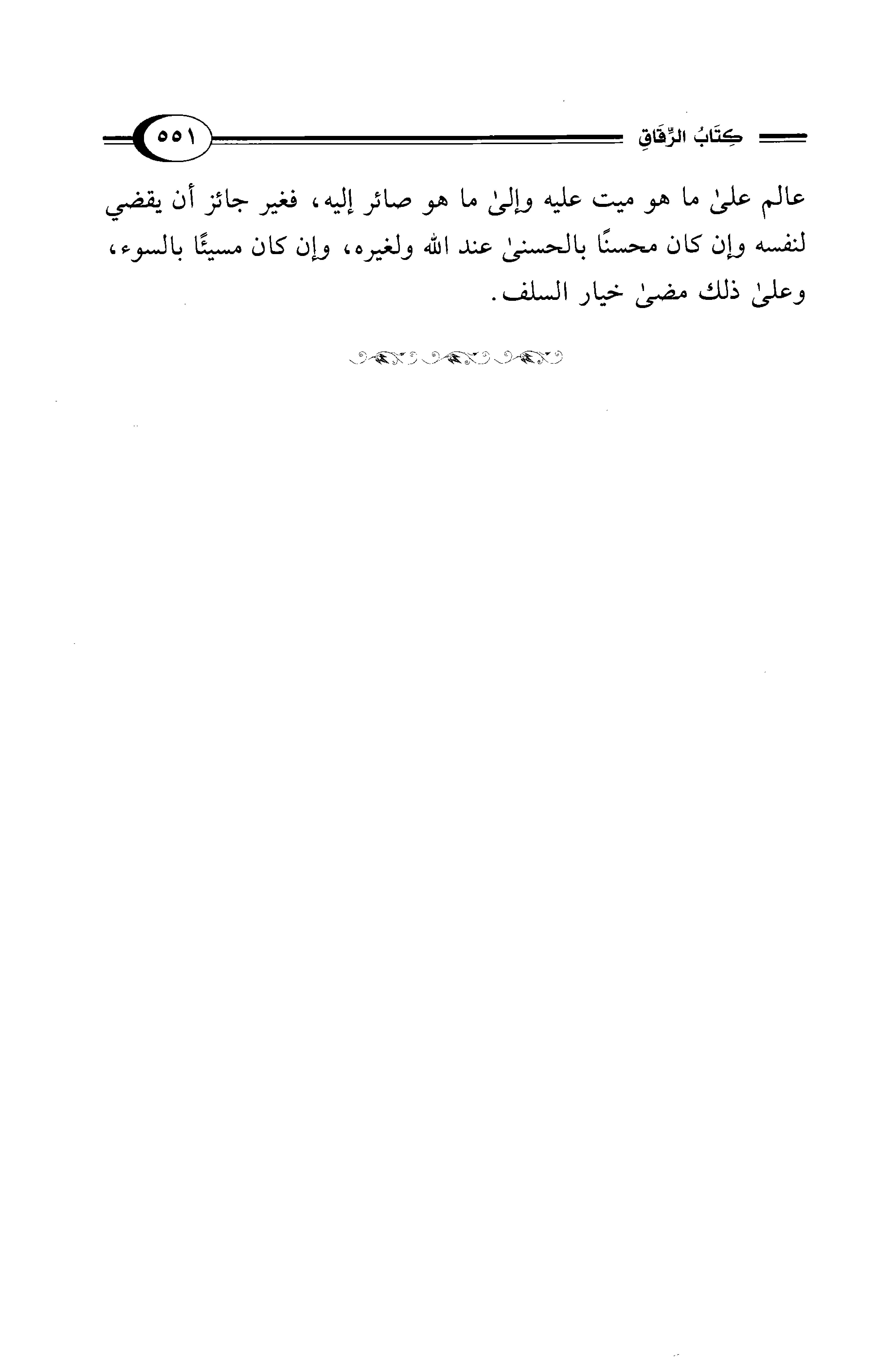 كِتَابُ الرِّقَاقِ

٥٥١

عالم علىٰ ما هو ميت عليه وإلىٰ ما هو صائر إليه، فغير جائز أن يقضي لنفسه وإن كان محسنًا بالحسنىٰ عند الله ولغيره، وإن كان مسيئًا بالسوء، وعلىٰ ذلك مضىٰ خيار السلف.